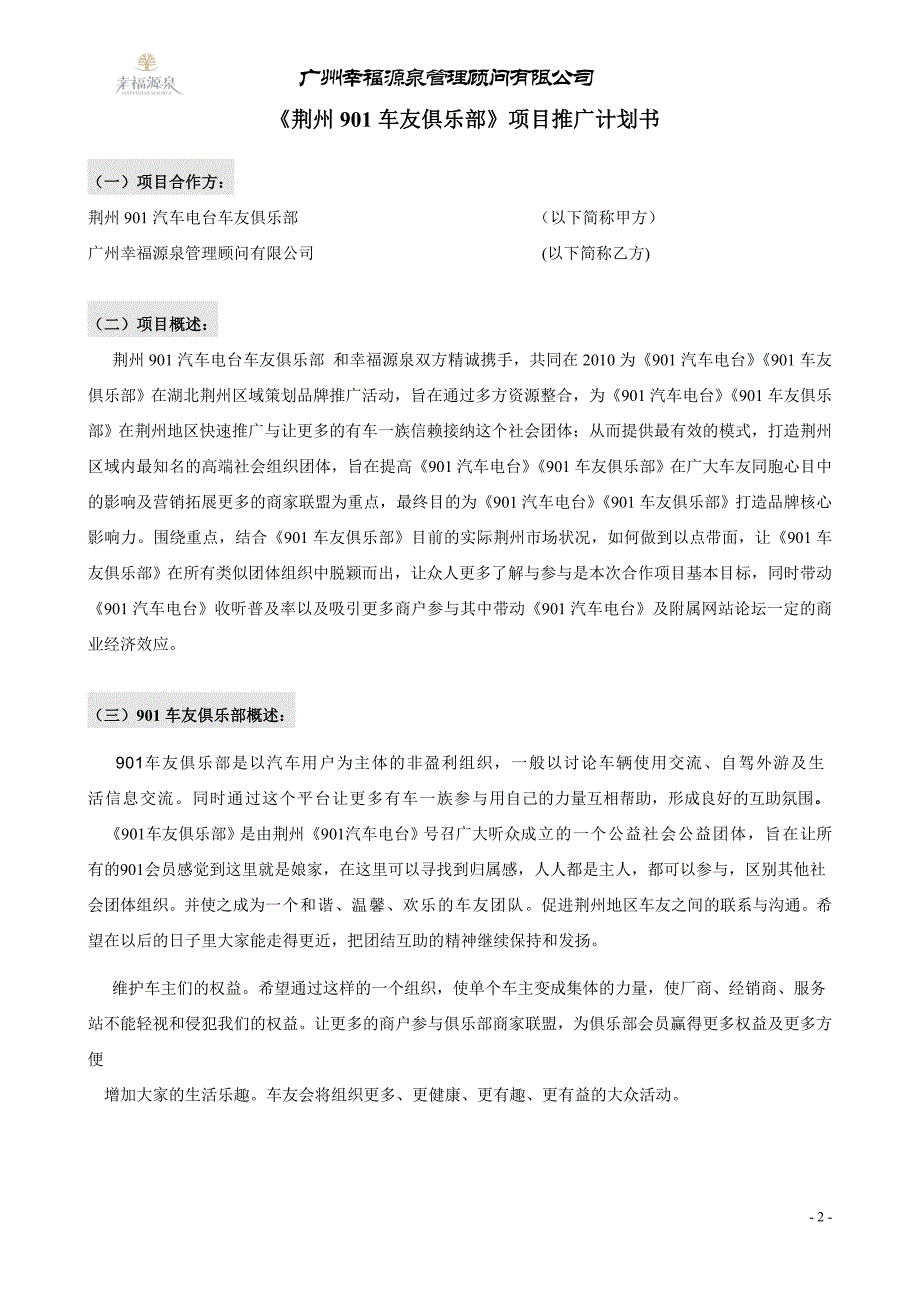 幸福源泉
HAPPINESS SOURCE

广州幸福源泉管理顾问有限公司

《荆州 901 车友俱乐部》项目推广计划书

（一）项目合作方：

荆州 901 汽车电台车友俱乐部 （以下简称甲方）

广州幸福源泉管理顾问有限公司 (以下简称乙方)

（二）项目概述：

荆州 901 汽车电台车友俱乐部 和幸福源泉双方精诚携手，共同在 2010 为《901 汽车电台》《901 车友俱乐部》在湖北荆州区域策划品牌推广活动，旨在通过多方资源整合，为《901 汽车电台》《901 车友俱乐部》在荆州地区快速推广与让更多的有车一族信赖接纳这个社会团体；从而提供最有效的模式，打造荆州区域内最知名的高端社会组织团体，旨在提高《901 汽车电台》《901 车友俱乐部》在广大车友同胞心目中的影响及营销拓展更多的商家联盟为重点，最终目的为《901 汽车电台》《901 车友俱乐部》打造品牌核心影响力。围绕重点，结合《901 车友俱乐部》目前的实际荆州市场状况，如何做到以点带面，让《901 车友俱乐部》在所有类似团体组织中脱颖而出，让众人更多了解与参与是本次合作项目基本目标，同时带动《901 汽车电台》收听普及率以及吸引更多商户参与其中带动《901 汽车电台》及附属网站论坛一定的商业经济效应。

（三）901 车友俱乐部概述：

901车友俱乐部是以汽车用户为主体的非盈利组织，一般以讨论车辆使用交流、自驾外游及生活信息交流。同时通过这个平台让更多有车一族参与用自己的力量互相帮助，形成良好的互助氛围。

《901车友俱乐部》是由荆州《901汽车电台》号召广大听众成立的一个公益社会公益团体，旨在让所有的901会员感觉到这里就是娘家，在这里可以寻找到归属感，人人都是主人，都可以参与，区别其他社会团体组织。并使之成为一个和谐、温馨、欢乐的车友团队。促进荆州地区车友之间的联系与沟通。希望在以后的日子里大家能走得更近，把团结互助的精神继续保持和发扬。

维护车主们的权益。希望通过这样的一个组织，使单个车主变成集体的力量，使厂商、经销商、服务站不能轻视和侵犯我们的权益。让更多的商户参与俱乐部商家联盟，为俱乐部会员赢得更多权益及更多方便

增加大家的生活乐趣。车友会将组织更多、更健康、更有趣、更有益的大众活动。

- 2 -